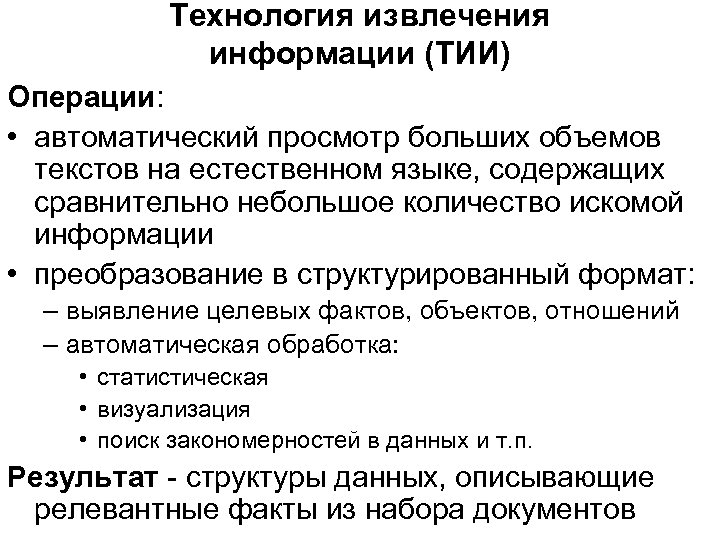 Технология извлечения информации (ТИИ)

Операции:

• автоматический просмотр больших объемов текстов на естественном языке, содержащих сравнительно небольшое количество искомой информации

• преобразование в структурированный формат:
– выявление целевых фактов, объектов, отношений
– автоматическая обработка:
• статистическая
• визуализация
• поиск закономерностей в данных и т.п.

Результат - структуры данных, описывающие релевантные факты из набора документов